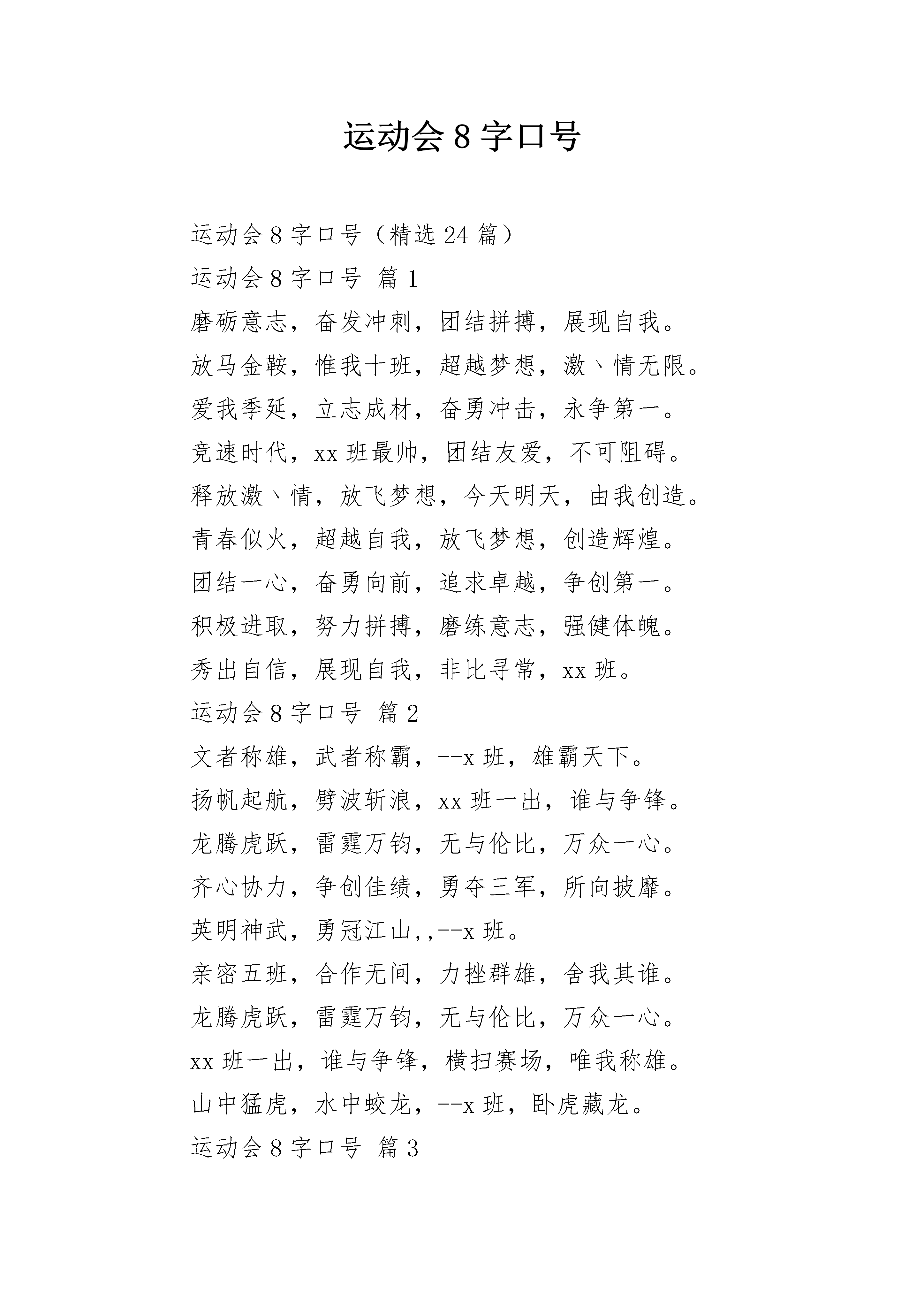 运动会 8 字口号

运动会 8 字口号（精选 24 篇）

运动会 8 字口号 篇 1

磨砺意志，奋发冲刺，团结拼搏，展现自我。

放马金鞍，惟我十班，超越梦想，激丶情无限。

爱我季延，立志成材，奋勇冲击，永争第一。

竞速时代，xx 班最帅，团结友爱，不可阻碍。

释放激丶情，放飞梦想，今天明天，由我创造。

青春似火，超越自我，放飞梦想，创造辉煌。

团结一心，奋勇向前，追求卓越，争创第一。

积极进取，努力拼搏，磨练意志，强健体魄。

秀出自信，展现自我，非比寻常，xx 班。

运动会 8 字口号 篇 2

文者称雄，武者称霸，--x 班，雄霸天下。

扬帆起航，劈波斩浪，xx 班一出，谁与争锋。

龙腾虎跃，雷霆万钧，无与伦比，万众一心。

齐心协力，争创佳绩，勇夺三军，所向披靡。

英明神武，勇冠江山，，--x 班。

亲密五班，合作无间，力挫群雄，舍我其谁。

龙腾虎跃，雷霆万钧，无与伦比，万众一心。

xx 班一出，谁与争锋，横扫赛场，唯我称雄。

山中猛虎，水中蛟龙，--x 班，卧虎藏龙。

运动会 8 字口号 篇 3